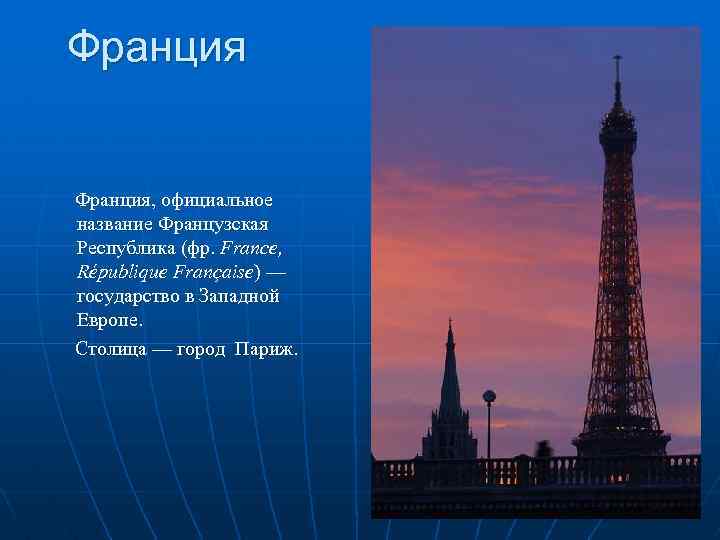 Франция

Франция, официальное название Французская Республика (фр. France, République Française) — государство в Западной Европе.

Столица — город Париж.